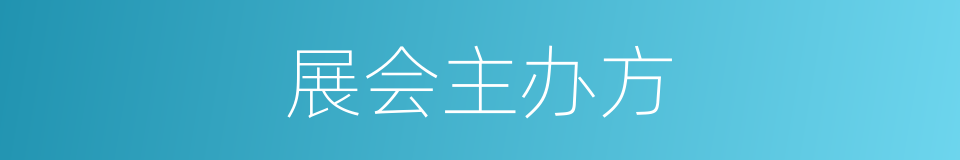 展会主办方